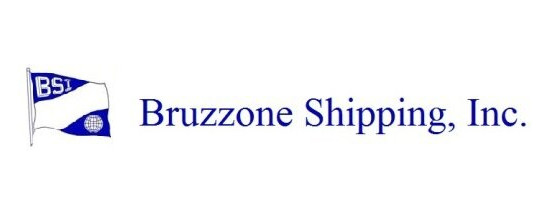 BSI

Bruzzone Shipping, Inc.